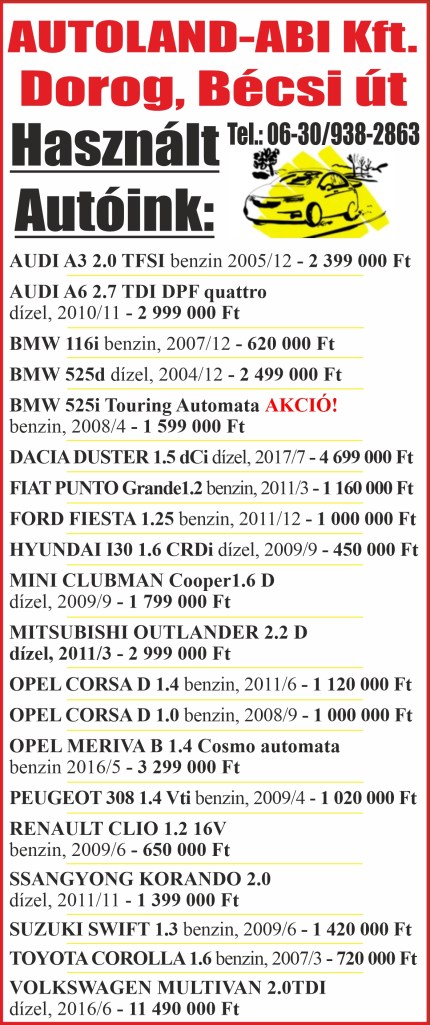 AUTOLAND-ABI Kft.
Dorog, Bécsi út

Használt Autóink:

Tel.: 06-30/938-2863

AUDI A3 2.0 TFSI benzin 2005/12 - 2 399 000 Ft

AUDI A6 2.7 TDI DPF quattro dízel, 2010/11 - 2 999 000 Ft

BMW 116i benzin, 2007/12 - 620 000 Ft

BMW 525d dízel, 2004/12 - 2 499 000 Ft

BMW 525i Touring Automata AKCIÓ! benzin, 2008/4 - 1 599 000 Ft

DACIA DUSTER 1.5 dCi dízel, 2017/7 - 4 699 000 Ft

FIAT PUNTO Grande1.2 benzin, 2011/3 - 1 160 000 Ft

FORD FIESTA 1.25 benzin, 2011/12 - 1 000 000 Ft

HYUNDAI I30 1.6 CRDi dízel, 2009/9 - 450 000 Ft

MINI CLUBMAN Cooper1.6 D dízel, 2009/9 - 1 799 000 Ft

MITSUBISHI OUTLANDER 2.2 D dízel, 2011/3 - 2 999 000 Ft

OPEL CORSA D 1.4 benzin, 2011/6 - 1 120 000 Ft

OPEL CORSA D 1.0 benzin, 2008/9 - 1 000 000 Ft

OPEL MERIVA B 1.4 Cosmo automata benzin 2016/5 - 3 299 000 Ft

PEUGEOT 308 1.4 Vti benzin, 2009/4 - 1 020 000 Ft

RENAULT CLIO 1.2 16V benzin, 2009/6 - 650 000 Ft

SSANGYONG KORANDO 2.0 dízel, 2011/11 - 1 399 000 Ft

SUZUKI SWIFT 1.3 benzin, 2009/6 - 1 420 000 Ft

TOYOTA COROLLA 1.6 benzin, 2007/3 - 720 000 Ft

VOLKSWAGEN MULTIVAN 2.0TDI dízel, 2016/6 - 11 490 000 Ft